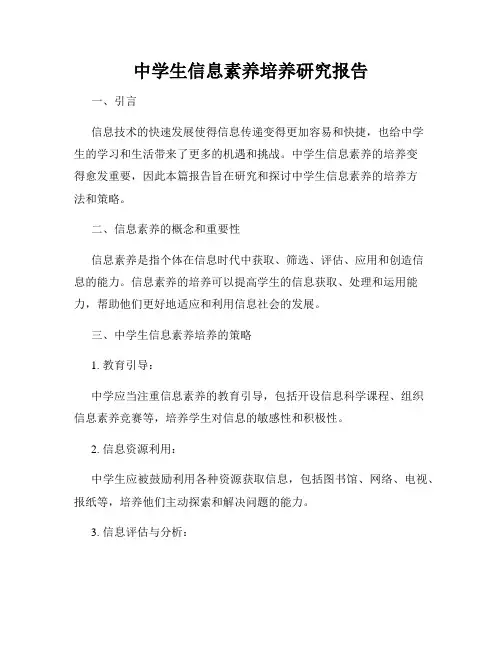 中学生信息素养培养研究报告

一、引言

信息技术的快速发展使得信息传递变得更加容易和快捷，也给中学生的学习和生活带来了更多的机遇和挑战。中学生信息素养的培养变得愈发重要，因此本篇报告旨在研究和探讨中学生信息素养的培养方法和策略。

二、信息素养的概念和重要性

信息素养是指个体在信息时代中获取、筛选、评估、应用和创造信息的能力。信息素养的培养可以提高学生的信息获取、处理和运用能力，帮助他们更好地适应和利用信息社会的发展。

三、中学生信息素养培养的策略

1. 教育引导：

中学应当注重信息素养的教育引导，包括开设信息科学课程、组织信息素养竞赛等，培养学生对信息的敏感性和积极性。

2. 信息资源利用：

中学生应被鼓励利用各种资源获取信息，包括图书馆、网络、电视、报纸等，培养他们主动探索和解决问题的能力。

3. 信息评估与分析：